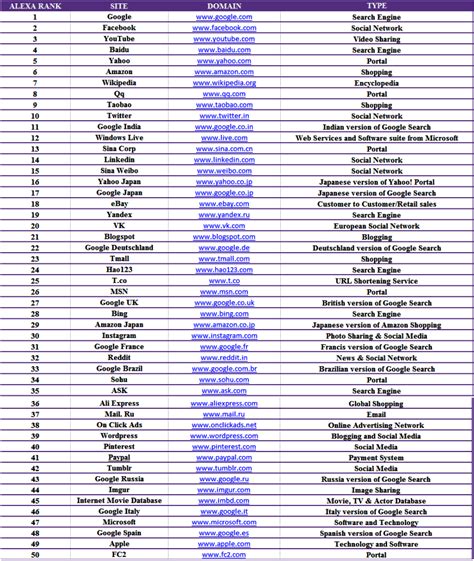 | ALEXA RANK | SITE | DOMAIN | TYPE |
|---|---|---|---|
| 1 | Google | www.google.com | Search Engine |
| 2 | Facebook | www.facebook.com | Social Network |
| 3 | YouTube | www.youtube.com | Video Sharing |
| 4 | Baidu | www.baidu.com | Search Engine |
| 5 | Yahoo | www.yahoo.com | Portal |
| 6 | Amazon | www.amazon.com | Shopping |
| 7 | Wikipedia | www.wikipedia.org | Encyclopedia |
| 8 | Qq | www.qq.com | Portal |
| 9 | Taobao | www.taobao.com | Shopping |
| 10 | Twitter | www.twitter.in | Social Network |
| 11 | Google India | www.google.co.in | Indian version of Google Search |
| 12 | Windows Live | www.live.com | Web Services and Software suite from Microsoft |
| 13 | Sina Corp | www.sina.com.cn | Portal |
| 14 | Linkedin | www.linkedin.com | Social Network |
| 15 | Sina Weibo | www.weibo.com | Social Network |
| 16 | Yahoo Japan | www.yahoo.co.jp | Japanese version of Yahoo! Portal |
| 17 | Google Japan | www.google.co.jp | Japanese version of Google Search |
| 18 | eBay | www.ebay.com | Customer to Customer/Retail sales |
| 19 | Yandex | www.yandex.ru | Search Engine |
| 20 | VK | www.vk.com | European Social Network |
| 21 | Blogspot | www.blogspot.com | Blogging |
| 22 | Google Deutschland | www.google.de | Deutschland version of Google Search |
| 23 | Tmall | www.tmall.com | Shopping |
| 24 | Hao123 | www.hao123.com | Search Engine |
| 25 | T.co | www.t.co | URL Shortening Service |
| 26 | MSN | www.msn.com | Portal |
| 27 | Google UK | www.google.co.uk | British version of Google Search |
| 28 | Bing | www.bing.com | Search Engine |
| 29 | Amazon Japan | www.amazon.co.jp | Japanese version of Amazon Shopping |
| 30 | Instagram | www.instagram.com | Photo Sharing & Social Media |
| 31 | Google France | www.google.fr | Francis version of Google Search |
| 32 | Reddit | www.reddit.in | News & Social Network |
| 33 | Google Brazil | www.google.com.br | Brazilian version of Google Search |
| 34 | Sohu | www.sohu.com | Portal |
| 35 | ASK | www.ask.com | Search Engine |
| 36 | Ali Express | www.aliexpress.com | Global Shopping |
| 37 | Mail. Ru | www.mail.ru | Email |
| 38 | On Click Ads | www.onclickads.net | Online Advertising Network |
| 39 | Wordpress | www.wordpress.com | Blogging and Social Media |
| 40 | Pinterest | www.pinterest.com | Social Media |
| 41 | Paypal | www.paypal.com | Payment System |
| 42 | Tumblr | www.tumblr.com | Social Media |
| 43 | Google Russia | www.google.ru | Russia version of Google Search |
| 44 | Imgur | www.imgur.com | Image Sharing |
| 45 | Internet Movie Database | www.imbd.com | Movie, TV & Actor Database |
| 46 | Google Italy | www.google.it | Italy version of Google Search |
| 47 | Microsoft | www.microsoft.com | Software and Technology |
| 48 | Google Spain | www.google.es | Spanish version of Google Search |
| 49 | Apple | www.apple.com | Technology and Software |
| 50 | FC2 | www.fc2.com | Portal |